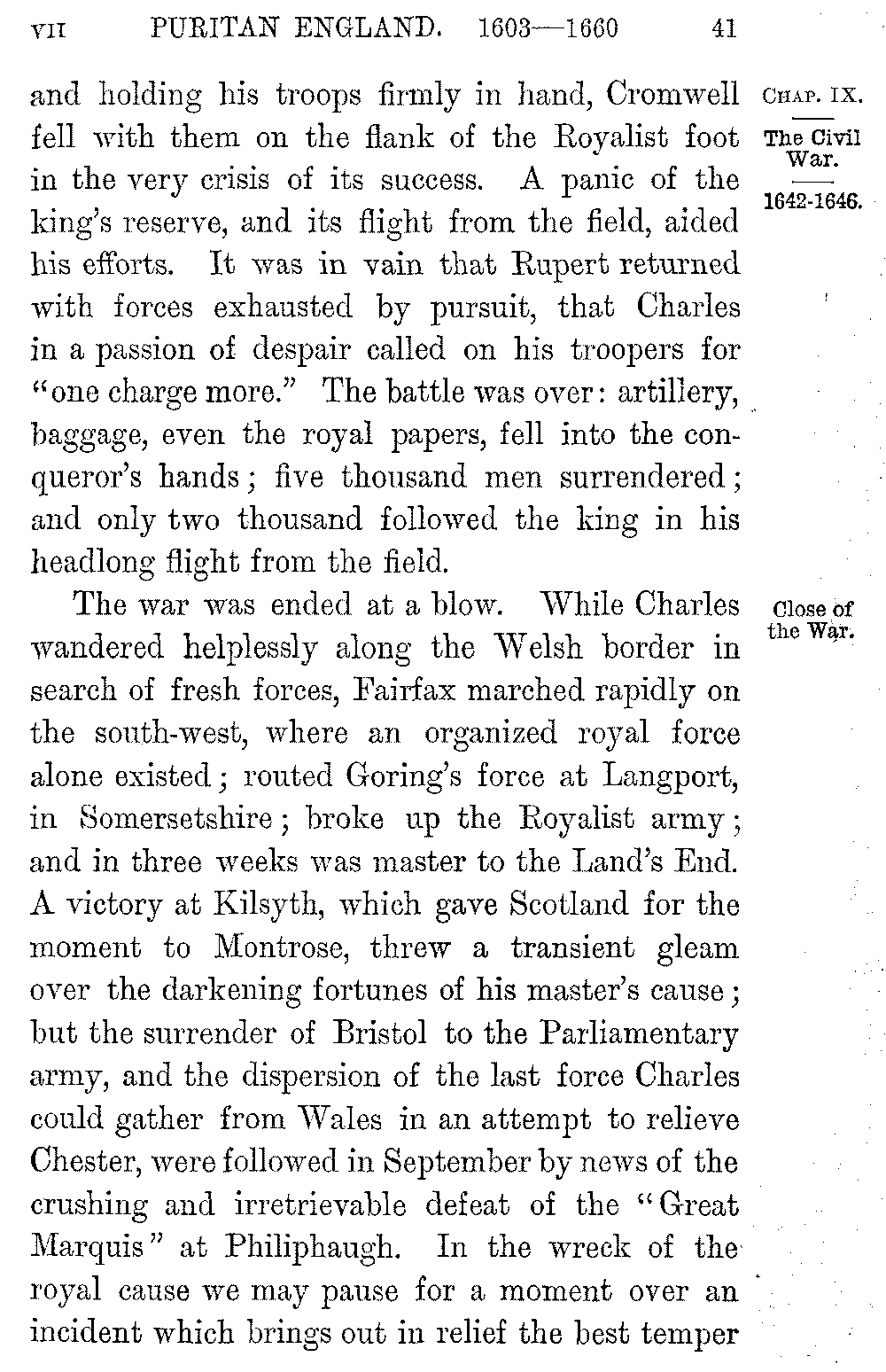 VII PURITAN ENGLAND. 1603—1660 41

CHAP. IX.

The Civil War.

1642-1646.

and holding his troops firmly in hand, Cromwell fell with them on the flank of the Royalist foot in the very crisis of its success. A panic of the king's reserve, and its flight from the field, aided his efforts. It was in vain that Rupert returned with forces exhausted by pursuit, that Charles in a passion of despair called on his troopers for "one charge more." The battle was over: artillery, baggage, even the royal papers, fell into the conqueror's hands; five thousand men surrendered; and only two thousand followed the king in his headlong flight from the field.

Close of the War.

The war was ended at a blow. While Charles wandered helplessly along the Welsh border in search of fresh forces, Fairfax marched rapidly on the south-west, where an organized royal force alone existed; routed Goring's force at Langport, in Somersetshire; broke up the Royalist army; and in three weeks was master to the Land's End. A victory at Kilsyth, which gave Scotland for the moment to Montrose, threw a transient gleam over the darkening fortunes of his master's cause; but the surrender of Bristol to the Parliamentary army, and the dispersion of the last force Charles could gather from Wales in an attempt to relieve Chester, were followed in September by news of the crushing and irretrievable defeat of the "Great Marquis" at Philiphaugh. In the wreck of the royal cause we may pause for a moment over an incident which brings out in relief the best temper